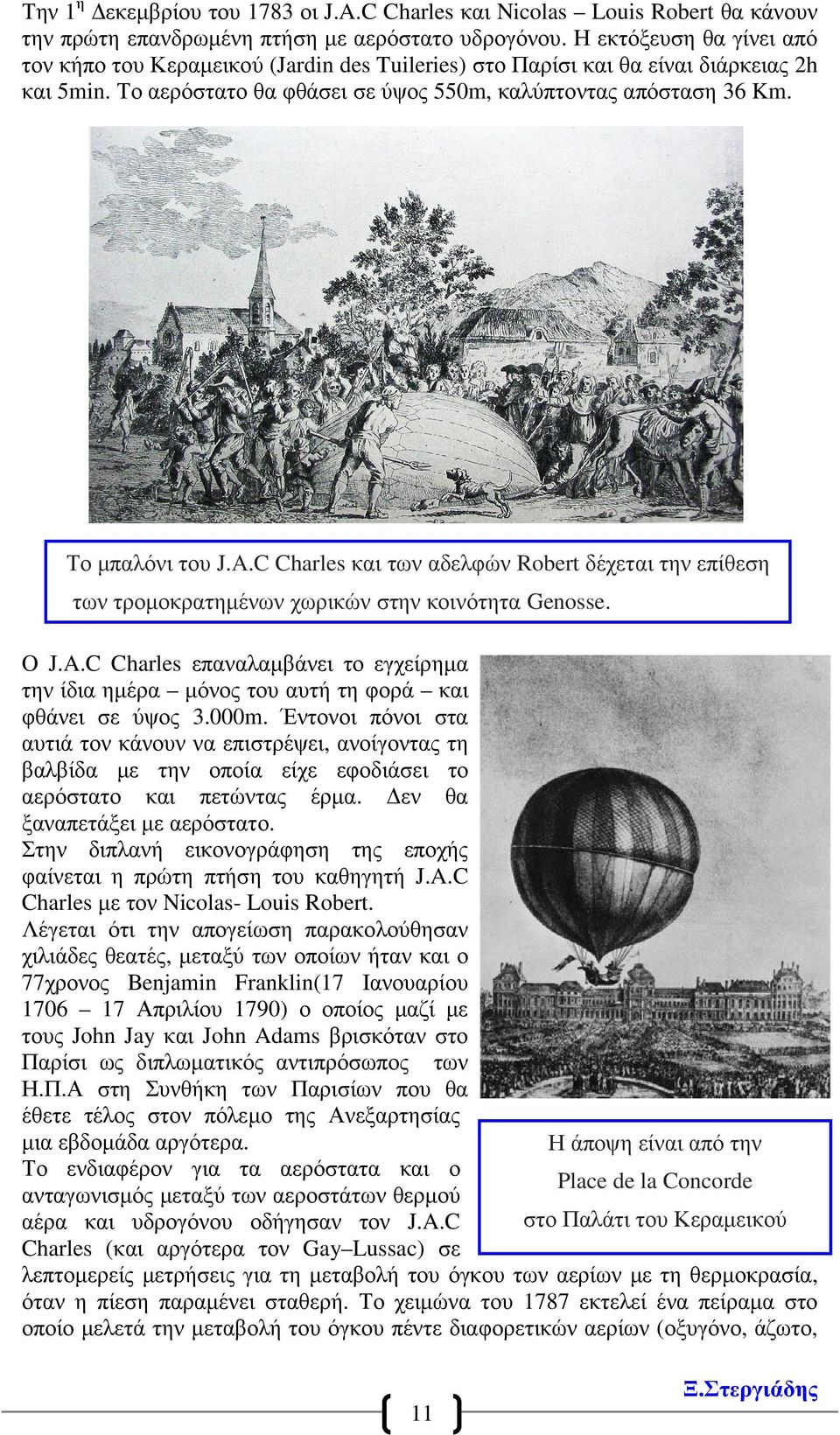 Την 1$^{η}$ Δεκεμβρίου του 1783 οι J.A.C Charles και Nicolas – Louis Robert θα κάνουν την πρώτη επανδρωμένη πτήση με αερόστατο υδρογόνου. Η εκτόξευση θα γίνει από τον κήπο του Κεραμεικού (Jardin des Tuileries) στο Παρίσι και θα είναι διάρκειας 2h και 5min. Το αερόστατο θα φθάσει σε ύψος 550m, καλύπτοντας απόσταση 36 Km.

Το μπαλόνι του J.A.C Charles και των αδελφών Robert δέχεται την επίθεση των τρομοκρατημένων χωρικών στην κοινότητα Genosse.

Ο J.A.C Charles επαναλαμβάνει το εγχείρημα την ίδια ημέρα – μόνος του αυτή τη φορά – και φθάνει σε ύψος 3.000m. Έντονοι πόνοι στα αυτιά τον κάνουν να επιστρέψει, ανοίγοντας τη βαλβίδα με την οποία είχε εφοδιάσει το αερόστατο και πετώντας έρμα. Δεν θα ξαναπετάξει με αερόστατο.
Στην διπλανή εικονογράφηση της εποχής φαίνεται η πρώτη πτήση του καθηγητή J.A.C Charles με τον Nicolas- Louis Robert.
Λέγεται ότι την απογείωση παρακολούθησαν χιλιάδες θεατές, μεταξύ των οποίων ήταν και ο 77χρονος Benjamin Franklin(17 Ιανουαρίου 1706 – 17 Απριλίου 1790) ο οποίος μαζί με τους John Jay και John Adams βρισκόταν στο Παρίσι ως διπλωματικός αντιπρόσωπος των Η.Π.Α στη Συνθήκη των Παρισίων που θα έθετε τέλος στον πόλεμο της Ανεξαρτησίας μια εβδομάδα αργότερα.
Το ενδιαφέρον για τα αερόστατα και ο ανταγωνισμός μεταξύ των αεροστάτων θερμού αέρα και υδρογόνου οδήγησαν τον J.A.C Charles (και αργότερα τον Gay–Lussac) σε λεπτομερείς μετρήσεις για τη μεταβολή του όγκου των αερίων με τη θερμοκρασία, όταν η πίεση παραμένει σταθερή. Το χειμώνα του 1787 εκτελεί ένα πείραμα στο οποίο μελετά την μεταβολή του όγκου πέντε διαφορετικών αερίων (οξυγόνο, άζωτο,

Η άποψη είναι από την Place de la Concorde στο Παλάτι του Κεραμεικού

11

Ξ.Στεργιάδης